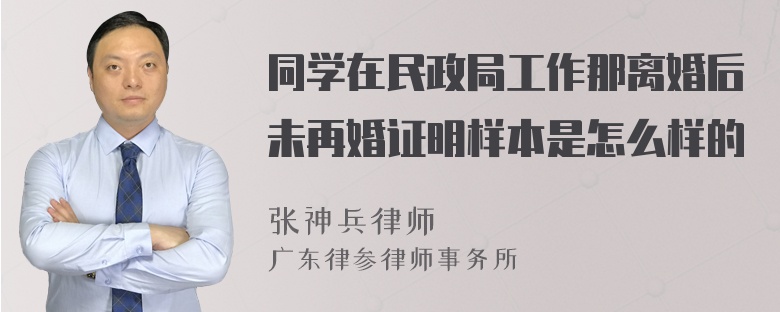 同学在民政局工作那离婚后未再婚证明样本是怎么样的

张神兵律师
广东律参律师事务所